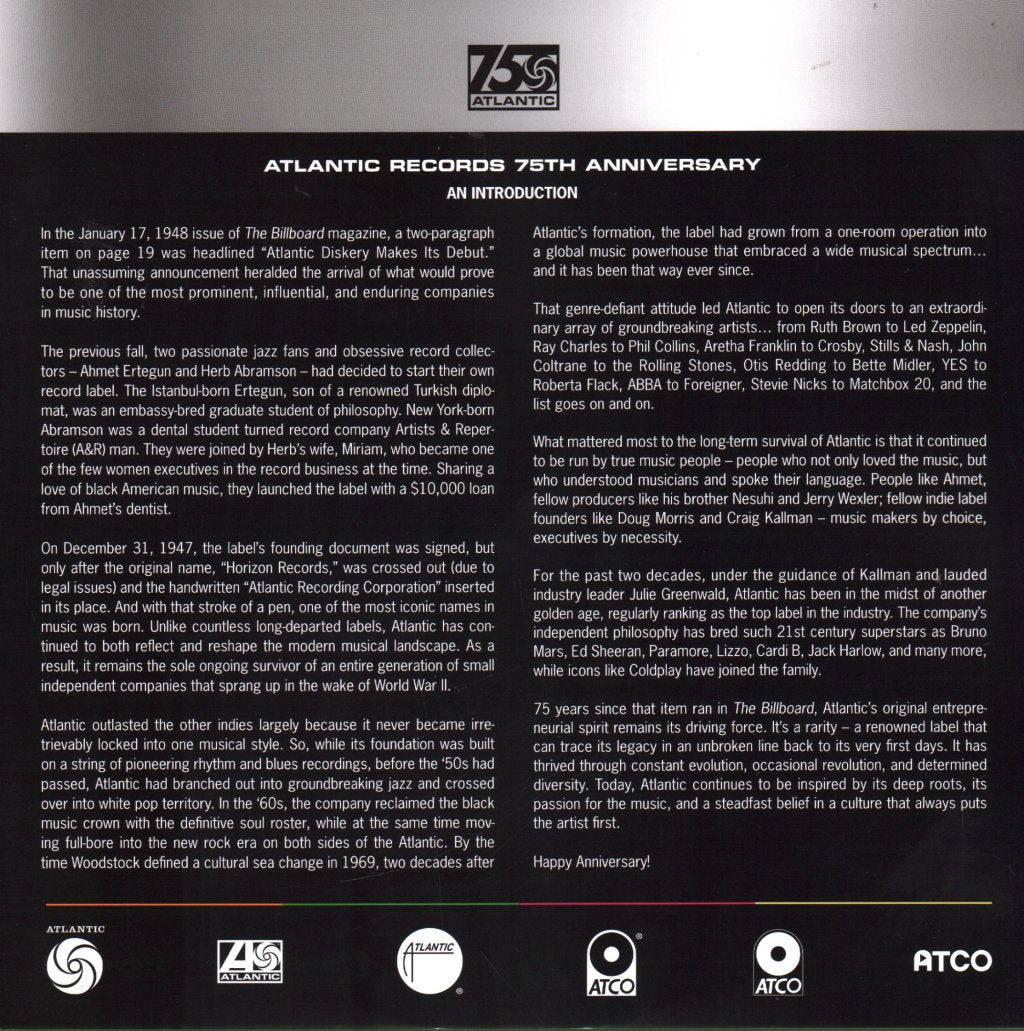 75
ATLANTIC

ATLANTIC RECORDS 75TH ANNIVERSARY
AN INTRODUCTION

In the January 17, 1948 issue of The Billboard magazine, a two-paragraph item on page 19 was headlined "Atlantic Diskery Makes Its Debut." That unassuming announcement heralded the arrival of what would prove to be one of the most prominent, influential, and enduring companies in music history.

The previous fall, two passionate jazz fans and obsessive record collectors – Ahmet Ertegun and Herb Abramson – had decided to start their own record label. The Istanbul-born Ertegun, son of a renowned Turkish diplomat, was an embassy-bred graduate student of philosophy. New York-born Abramson was a dental student turned record company Artists & Repertoire (A&R) man. They were joined by Herb's wife, Miriam, who became one of the few women executives in the record business at the time. Sharing a love of black American music, they launched the label with a $10,000 loan from Ahmet's dentist.

On December 31, 1947, the label's founding document was signed, but only after the original name, "Horizon Records," was crossed out (due to legal issues) and the handwritten "Atlantic Recording Corporation" inserted in its place. And with that stroke of a pen, one of the most iconic names in music was born. Unlike countless long-departed labels, Atlantic has continued to both reflect and reshape the modern musical landscape. As a result, it remains the sole ongoing survivor of an entire generation of small independent companies that sprang up in the wake of World War II.

Atlantic outlasted the other indies largely because it never became irretrievably locked into one musical style. So, while its foundation was built on a string of pioneering rhythm and blues recordings, before the '50s had passed, Atlantic had branched out into groundbreaking jazz and crossed over into white pop territory. In the '60s, the company reclaimed the black music crown with the definitive soul roster, while at the same time moving full-bore into the new rock era on both sides of the Atlantic. By the time Woodstock defined a cultural sea change in 1969, two decades after Atlantic's formation, the label had grown from a one-room operation into a global music powerhouse that embraced a wide musical spectrum… and it has been that way ever since.

That genre-defiant attitude led Atlantic to open its doors to an extraordinary array of groundbreaking artists… from Ruth Brown to Led Zeppelin, Ray Charles to Phil Collins, Aretha Franklin to Crosby, Stills & Nash, John Coltrane to the Rolling Stones, Otis Redding to Bette Midler, YES to Roberta Flack, ABBA to Foreigner, Stevie Nicks to Matchbox 20, and the list goes on and on.

What mattered most to the long-term survival of Atlantic is that it continued to be run by true music people – people who not only loved the music, but who understood musicians and spoke their language. People like Ahmet, fellow producers like his brother Nesuhi and Jerry Wexler; fellow indie label founders like Doug Morris and Craig Kallman – music makers by choice, executives by necessity.

For the past two decades, under the guidance of Kallman and lauded industry leader Julie Greenwald, Atlantic has been in the midst of another golden age, regularly ranking as the top label in the industry. The company's independent philosophy has bred such 21st century superstars as Bruno Mars, Ed Sheeran, Paramore, Lizzo, Cardi B, Jack Harlow, and many more, while icons like Coldplay have joined the family.

75 years since that item ran in The Billboard, Atlantic's original entrepreneurial spirit remains its driving force. It's a rarity – a renowned label that can trace its legacy in an unbroken line back to its very first days. It has thrived through constant evolution, occasional revolution, and determined diversity. Today, Atlantic continues to be inspired by its deep roots, its passion for the music, and a steadfast belief in a culture that always puts the artist first.

Happy Anniversary!

ATLANTIC
ATLANTIC
ATLANTIC
ATCO
ATCO
ATCO